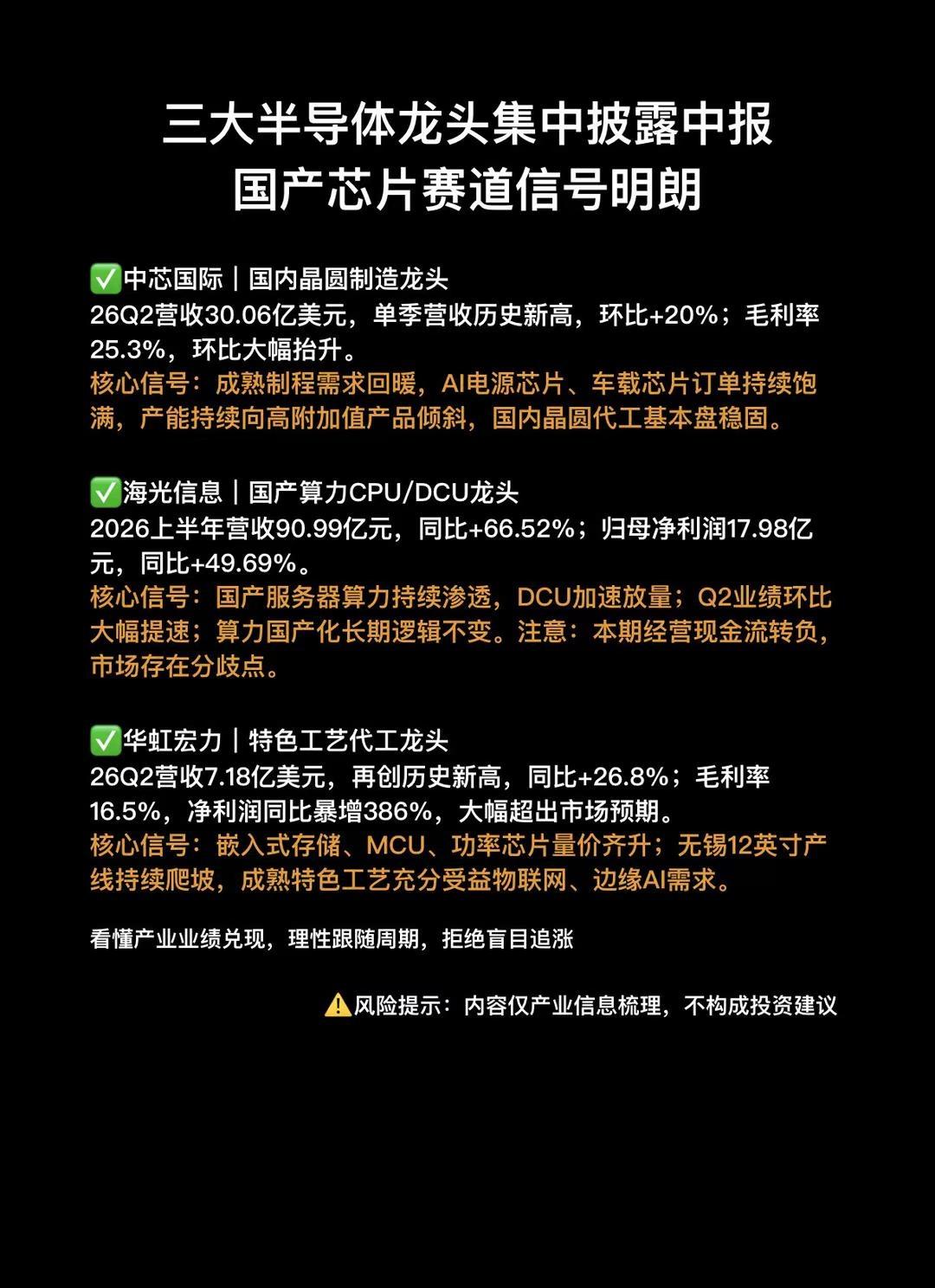 三大半导体龙头集中披露中报
国产芯片赛道信号明朗

✅中芯国际｜国内晶圆制造龙头
26Q2营收30.06亿美元，单季营收历史新高，环比+20%；毛利率25.3%，环比大幅抬升。
核心信号：成熟制程需求回暖，AI电源芯片、车载芯片订单持续饱满，产能持续向高附加值产品倾斜，国内晶圆代工基本盘稳固。

✅海光信息｜国产算力CPU/DCU龙头
2026上半年营收90.99亿元，同比+66.52%；归母净利润17.98亿元，同比+49.69%。
核心信号：国产服务器算力持续渗透，DCU加速放量；Q2业绩环比大幅提速；算力国产化长期逻辑不变。注意：本期经营现金流转负，市场存在分歧点。

✅华虹宏力｜特色工艺代工龙头
26Q2营收7.18亿美元，再创历史新高，同比+26.8%；毛利率16.5%，净利润同比暴增386%，大幅超出市场预期。
核心信号：嵌入式存储、MCU、功率芯片量价齐升；无锡12英寸产线持续爬坡，成熟特色工艺充分受益物联网、边缘AI需求。

看懂产业业绩兑现，理性跟随周期，拒绝盲目追涨

⚠️风险提示：内容仅产业信息梳理，不构成投资建议